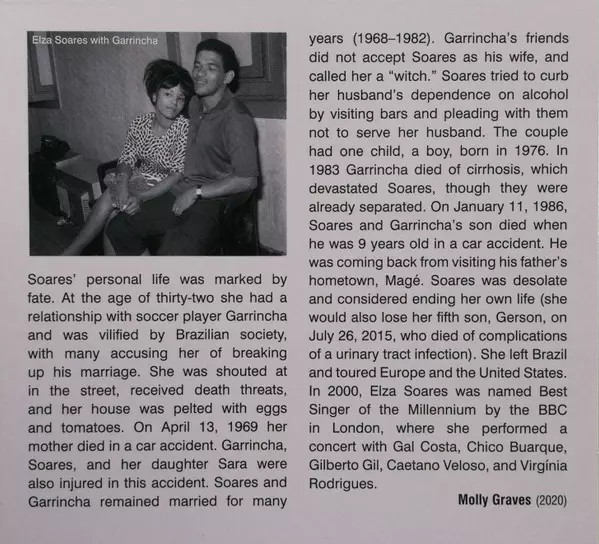 Elza Soares with Garrincha

Soares' personal life was marked by fate. At the age of thirty-two she had a relationship with soccer player Garrincha and was vilified by Brazilian society, with many accusing her of breaking up his marriage. She was shouted at in the street, received death threats, and her house was pelted with eggs and tomatoes. On April 13, 1969 her mother died in a car accident. Garrincha, Soares, and her daughter Sara were also injured in this accident. Soares and Garrincha remained married for many years (1968–1982). Garrincha's friends did not accept Soares as his wife, and called her a "witch." Soares tried to curb her husband's dependence on alcohol by visiting bars and pleading with them not to serve her husband. The couple had one child, a boy, born in 1976. In 1983 Garrincha died of cirrhosis, which devastated Soares, though they were already separated. On January 11, 1986, Soares and Garrincha's son died when he was 9 years old in a car accident. He was coming back from visiting his father's hometown, Magé. Soares was desolate and considered ending her own life (she would also lose her fifth son, Gerson, on July 26, 2015, who died of complications of a urinary tract infection). She left Brazil and toured Europe and the United States. In 2000, Elza Soares was named Best Singer of the Millennium by the BBC in London, where she performed a concert with Gal Costa, Chico Buarque, Gilberto Gil, Caetano Veloso, and Virgínia Rodrigues.

Molly Graves (2020)